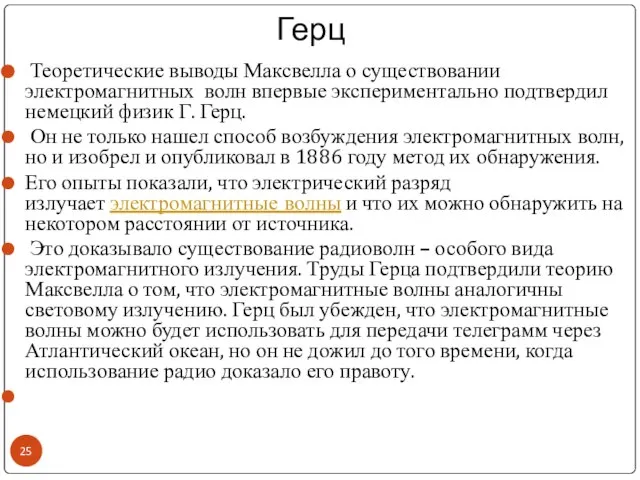 Герц

Теоретические выводы Максвелла о существовании электромагнитных волн впервые экспериментально подтвердил немецкий физик Г. Герц.

Он не только нашел способ возбуждения электромагнитных волн, но и изобрел и опубликовал в 1886 году метод их обнаружения.

Его опыты показали, что электрический разряд излучает электромагнитные волны и что их можно обнаружить на некотором расстоянии от источника.

Это доказывало существование радиоволн – особого вида электромагнитного излучения. Труды Герца подтвердили теорию Максвелла о том, что электромагнитные волны аналогичны световому излучению. Герц был убежден, что электромагнитные волны можно будет использовать для передачи телеграмм через Атлантический океан, но он не дожил до того времени, когда использование радио доказало его правоту.

25